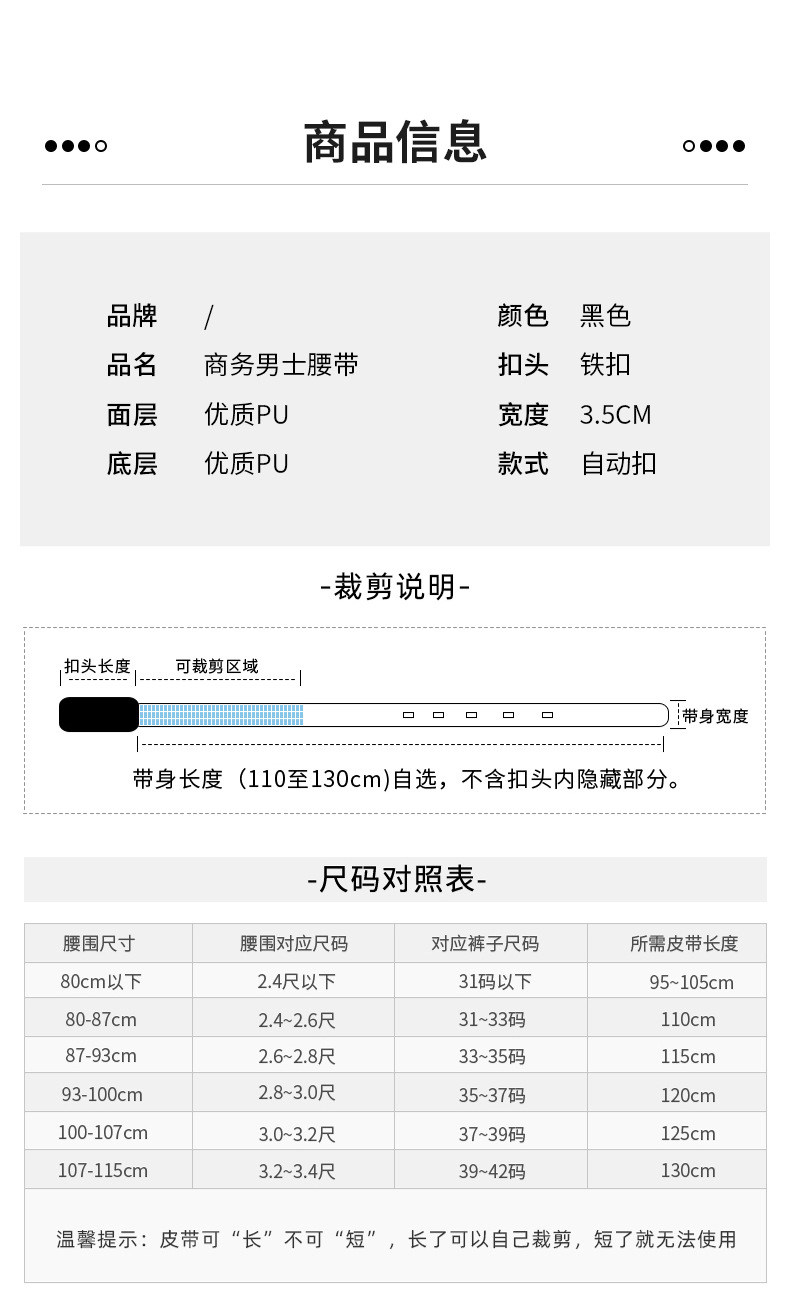 商品信息

品牌 /
品名 商务男士腰带
面层 优质PU
底层 优质PU

颜色 黑色
扣头 铁扣
宽度 3.5CM
款式 自动扣

-裁剪说明-

扣头长度
可裁剪区域
带身宽度

带身长度（110至130cm)自选，不含扣头内隐藏部分。

-尺码对照表-

| 腰围尺寸 | 腰围对应尺码 | 对应裤子尺码 | 所需皮带长度 |
|---|---|---|---|
| 80cm以下 | 2.4尺以下 | 31码以下 | 95~105cm |
| 80-87cm | 2.4~2.6尺 | 31~33码 | 110cm |
| 87-93cm | 2.6~2.8尺 | 33~35码 | 115cm |
| 93-100cm | 2.8~3.0尺 | 35~37码 | 120cm |
| 100-107cm | 3.0~3.2尺 | 37~39码 | 125cm |
| 107-115cm | 3.2~3.4尺 | 39~42码 | 130cm |

温馨提示：皮带可“长”不可“短”，长了可以自己裁剪，短了就无法使用